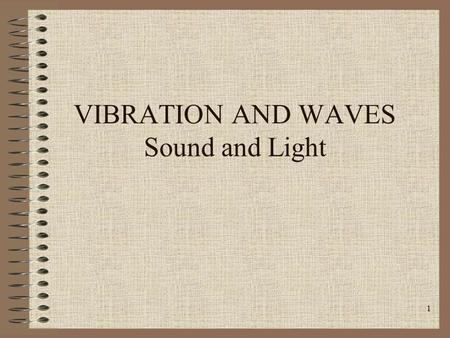 VIBRATION AND WAVES
Sound and Light

1